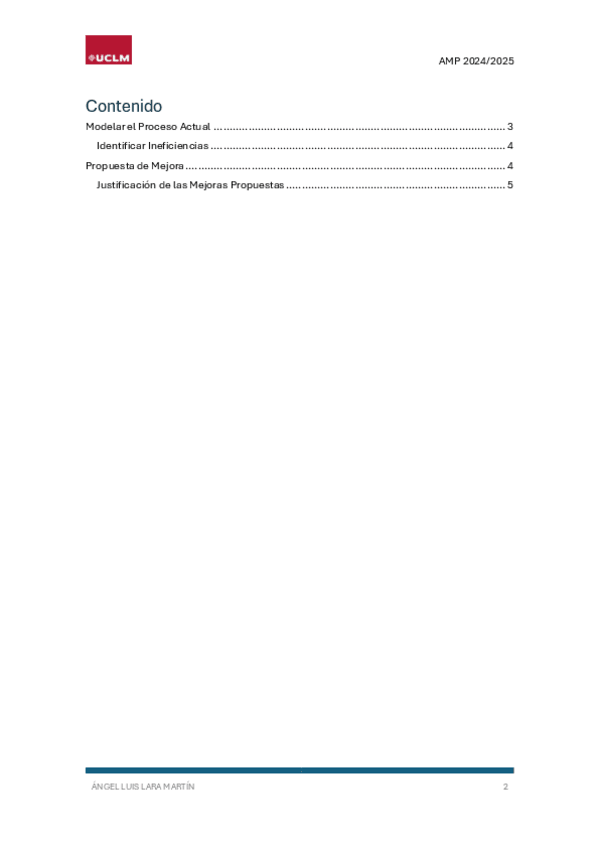 UCLM

AMP 2024/2025

Contenido

Modelar el Proceso Actual ........................................................................................ 3

Identificar Ineficiencias ........................................................................................ 4

Propuesta de Mejora ........................................................................................ 4

Justificación de las Mejoras Propuestas ........................................................................................ 5

ÁNGEL LUIS LARA MARTÍN

2